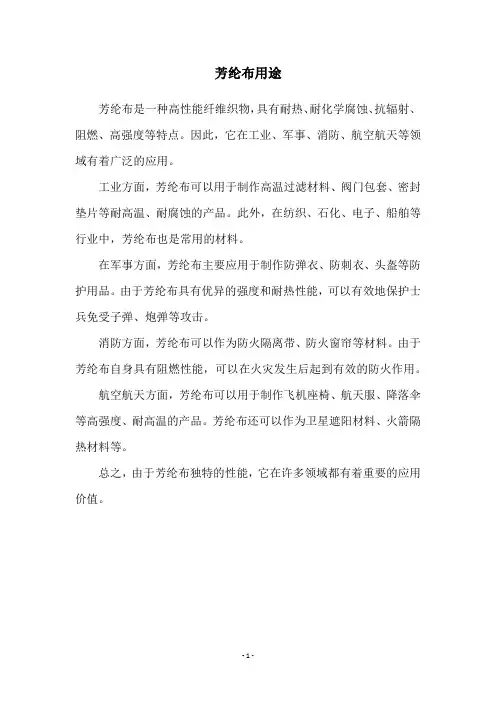 芳纶布用途

芳纶布是一种高性能纤维织物，具有耐热、耐化学腐蚀、抗辐射、阻燃、高强度等特点。因此，它在工业、军事、消防、航空航天等领域有着广泛的应用。

工业方面，芳纶布可以用于制作高温过滤材料、阀门包套、密封垫片等耐高温、耐腐蚀的产品。此外，在纺织、石化、电子、船舶等行业中，芳纶布也是常用的材料。

在军事方面，芳纶布主要应用于制作防弹衣、防刺衣、头盔等防护用品。由于芳纶布具有优异的强度和耐热性能，可以有效地保护士兵免受子弹、炮弹等攻击。

消防方面，芳纶布可以作为防火隔离带、防火窗帘等材料。由于芳纶布自身具有阻燃性能，可以在火灾发生后起到有效的防火作用。

航空航天方面，芳纶布可以用于制作飞机座椅、航天服、降落伞等高强度、耐高温的产品。芳纶布还可以作为卫星遮阳材料、火箭隔热材料等。

总之，由于芳纶布独特的性能，它在许多领域都有着重要的应用价值。

- 1 -